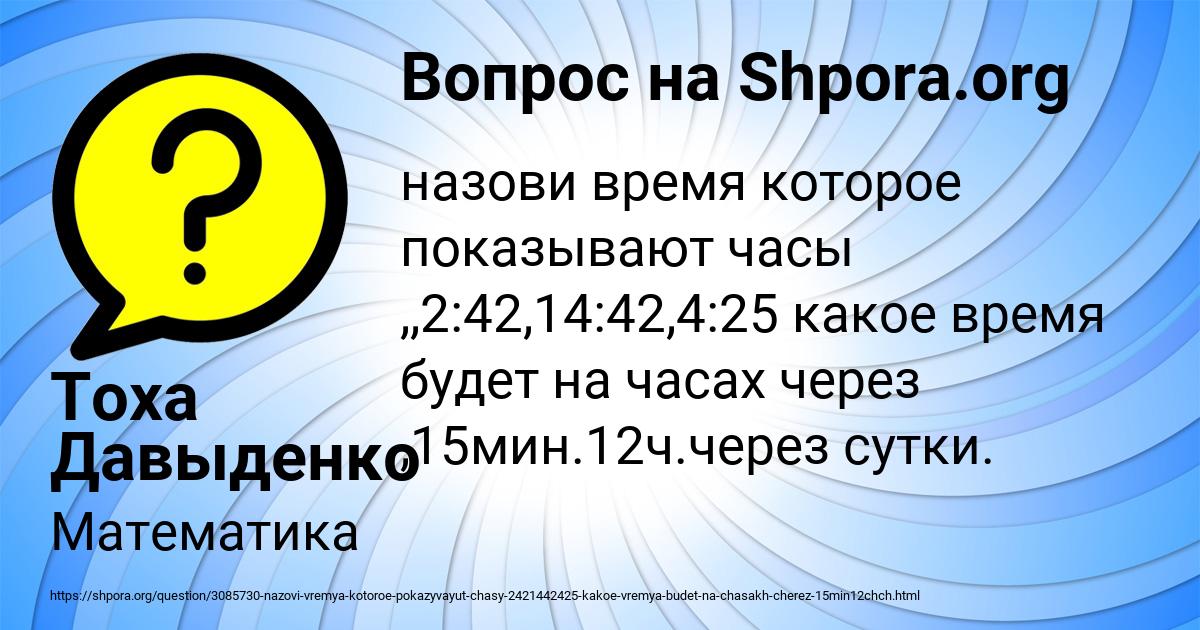 Вопрос на Shpora.org

назови время которое показывают часы „2:42,14:42,4:25 какое время будет на часах через 15мин.12ч.через сутки.

Тоха Давыденко

Математика

https://shpora.org/question/3085730-nazovi-vremya-kotoroe-pokazyvayut-chasy-2421442425-kakoe-vremya-budet-na-chasakh-cherez-15min12chch.html